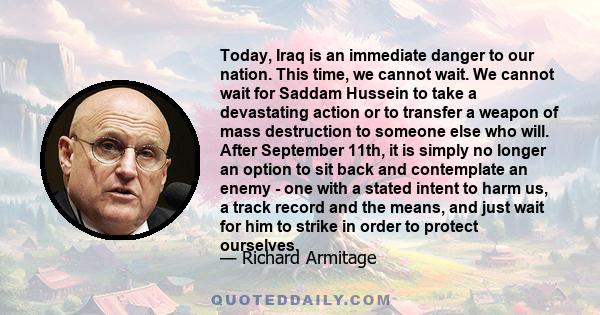 Today, Iraq is an immediate danger to our nation. This time, we cannot wait. We cannot wait for Saddam Hussein to take a devastating action or to transfer a weapon of mass destruction to someone else who will. After September 11th, it is simply no longer an option to sit back and contemplate an enemy - one with a stated intent to harm us, a track record and the means, and just wait for him to strike in order to protect ourselves.

— Richard Armitage

QUOTEDDAILY.COM